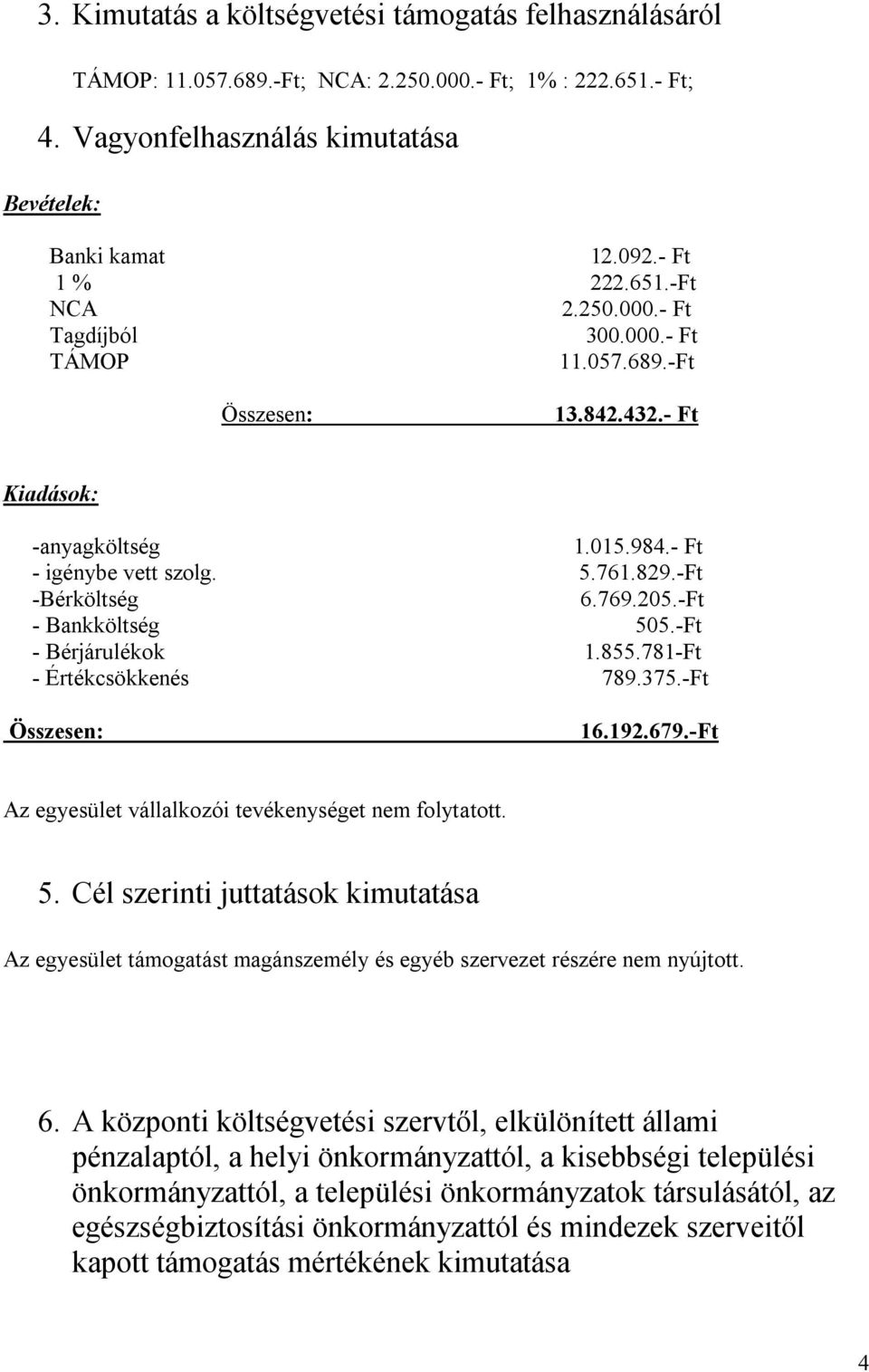 3. Kimutatás a költségvetési támogatás felhasználásáról

TÁMOP: 11.057.689.-Ft; NCA: 2.250.000.- Ft; 1% : 222.651.- Ft;

4. Vagyonfelhasználás kimutatása

Bevételek:

| | |
|---|---|
| Banki kamat | 12.092.- Ft |
| 1 % | 222.651.-Ft |
| NCA | 2.250.000.- Ft |
| Tagdíjból | 300.000.- Ft |
| TÁMOP | 11.057.689.-Ft |
| Összesen: | 13.842.432.- Ft |

Kiadások:

| | |
|---|---|
| -anyagköltség | 1.015.984.- Ft |
| - igénybe vett szolg. | 5.761.829.-Ft |
| -Bérköltség | 6.769.205.-Ft |
| - Bankköltség | 505.-Ft |
| - Bérjárulékok | 1.855.781-Ft |
| - Értékcsökkenés | 789.375.-Ft |
| Összesen: | 16.192.679.-Ft |

Az egyesület vállalkozói tevékenységet nem folytatott.

5. Cél szerinti juttatások kimutatása

Az egyesület támogatást magánszemély és egyéb szervezet részére nem nyújtott.

6. A központi költségvetési szervtől, elkülönített állami pénzalaptól, a helyi önkormányzattól, a kisebbségi települési önkormányzattól, a települési önkormányzatok társulásától, az egészségbiztosítási önkormányzattól és mindezek szerveitől kapott támogatás mértékének kimutatása

4